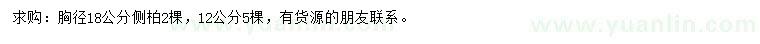 求购：胸径18公分侧柏2棵，12公分5棵，有货源的朋友联系。

www.yuanlin.com

www.yuanlin.com